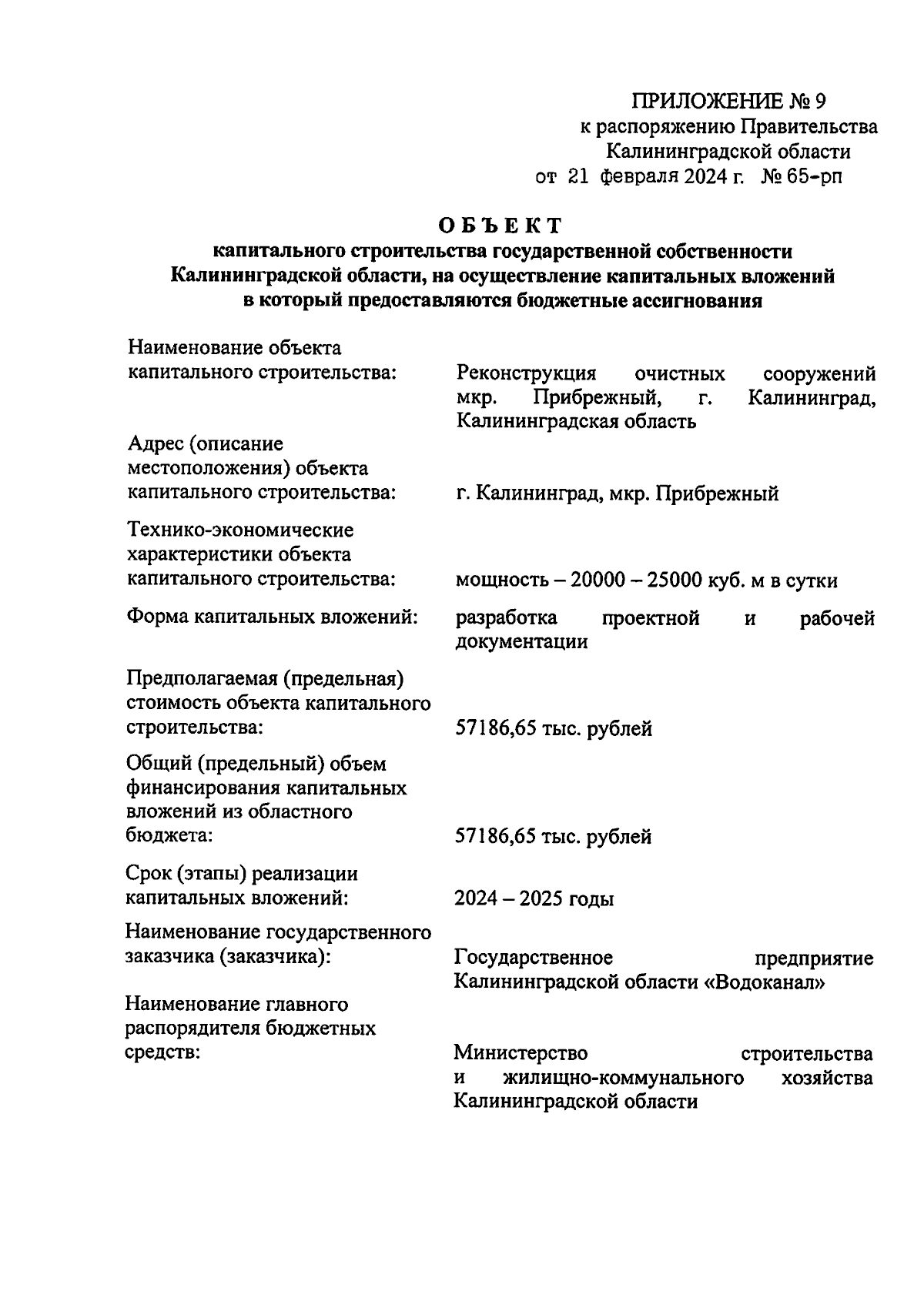 ПРИЛОЖЕНИЕ № 9
к распоряжению Правительства
Калининградской области
от 21 февраля 2024 г. № 65-рп

ОБЪЕКТ
капитального строительства государственной собственности Калининградской области, на осуществление капитальных вложений в который предоставляются бюджетные ассигнования

Наименование объекта капитального строительства: Реконструкция очистных сооружений мкр. Прибрежный, г. Калининград, Калининградская область

Адрес (описание местоположения) объекта капитального строительства: г. Калининград, мкр. Прибрежный

Технико-экономические характеристики объекта капитального строительства: мощность – 20000 – 25000 куб. м в сутки

Форма капитальных вложений: разработка проектной и рабочей документации

Предполагаемая (предельная) стоимость объекта капитального строительства: 57186,65 тыс. рублей

Общий (предельный) объем финансирования капитальных вложений из областного бюджета: 57186,65 тыс. рублей

Срок (этапы) реализации капитальных вложений: 2024 – 2025 годы

Наименование государственного заказчика (заказчика): Государственное предприятие Калининградской области «Водоканал»

Наименование главного распорядителя бюджетных средств: Министерство строительства и жилищно-коммунального хозяйства Калининградской области